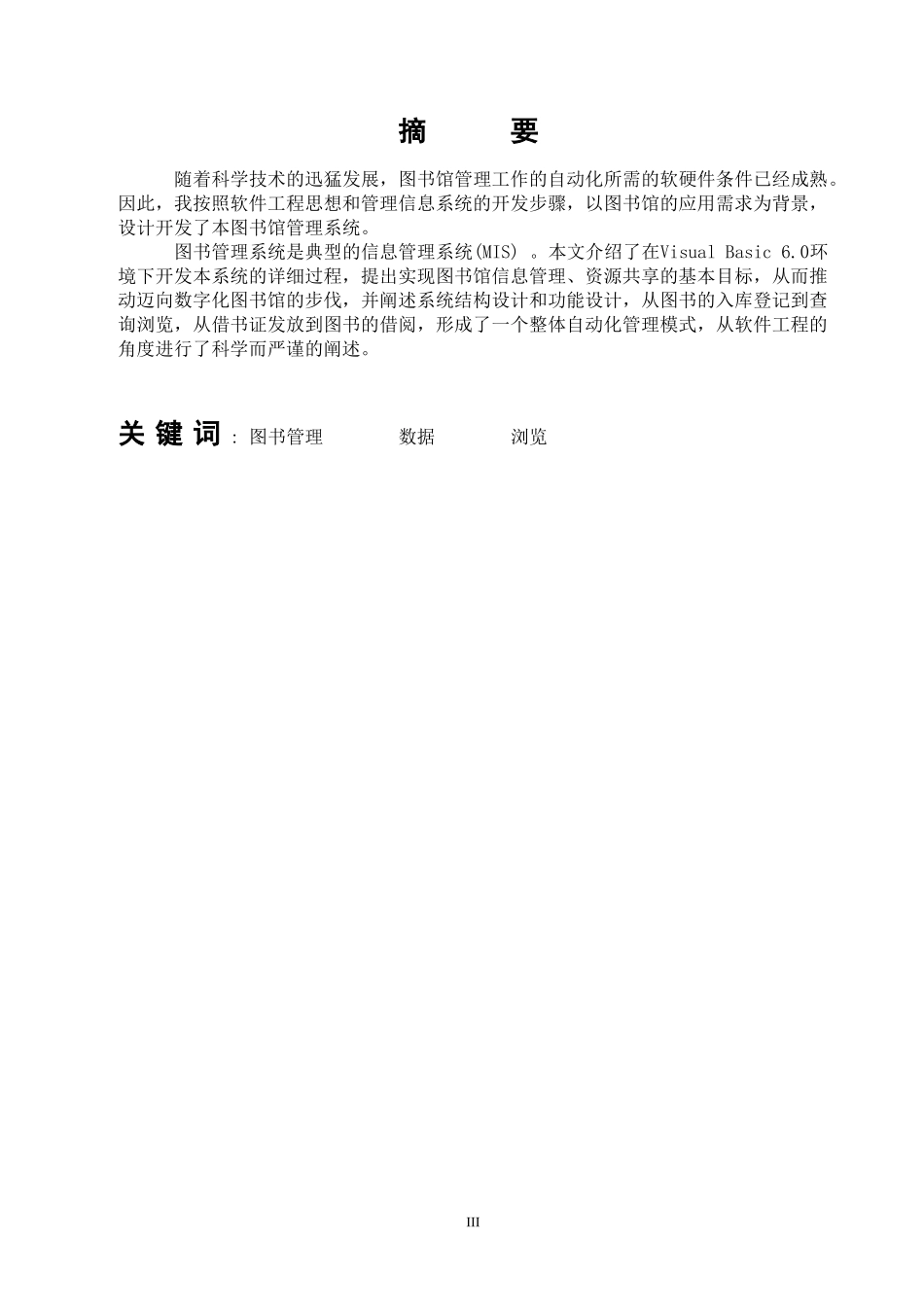 摘　　要

随着科学技术的迅猛发展，图书馆管理工作的自动化所需的软硬件条件已经成熟。因此，我按照软件工程思想和管理信息系统的开发步骤，以图书馆的应用需求为背景，设计开发了本图书馆管理系统。

图书管理系统是典型的信息管理系统(MIS) 。本文介绍了在Visual Basic 6.0环境下开发本系统的详细过程，提出实现图书馆信息管理、资源共享的基本目标，从而推动迈向数字化图书馆的步伐，并阐述系统结构设计和功能设计，从图书的入库登记到查询浏览，从借书证发放到图书的借阅，形成了一个整体自动化管理模式，从软件工程的角度进行了科学而严谨的阐述。

关 键 词 : 图书管理　　数据　　浏览

III